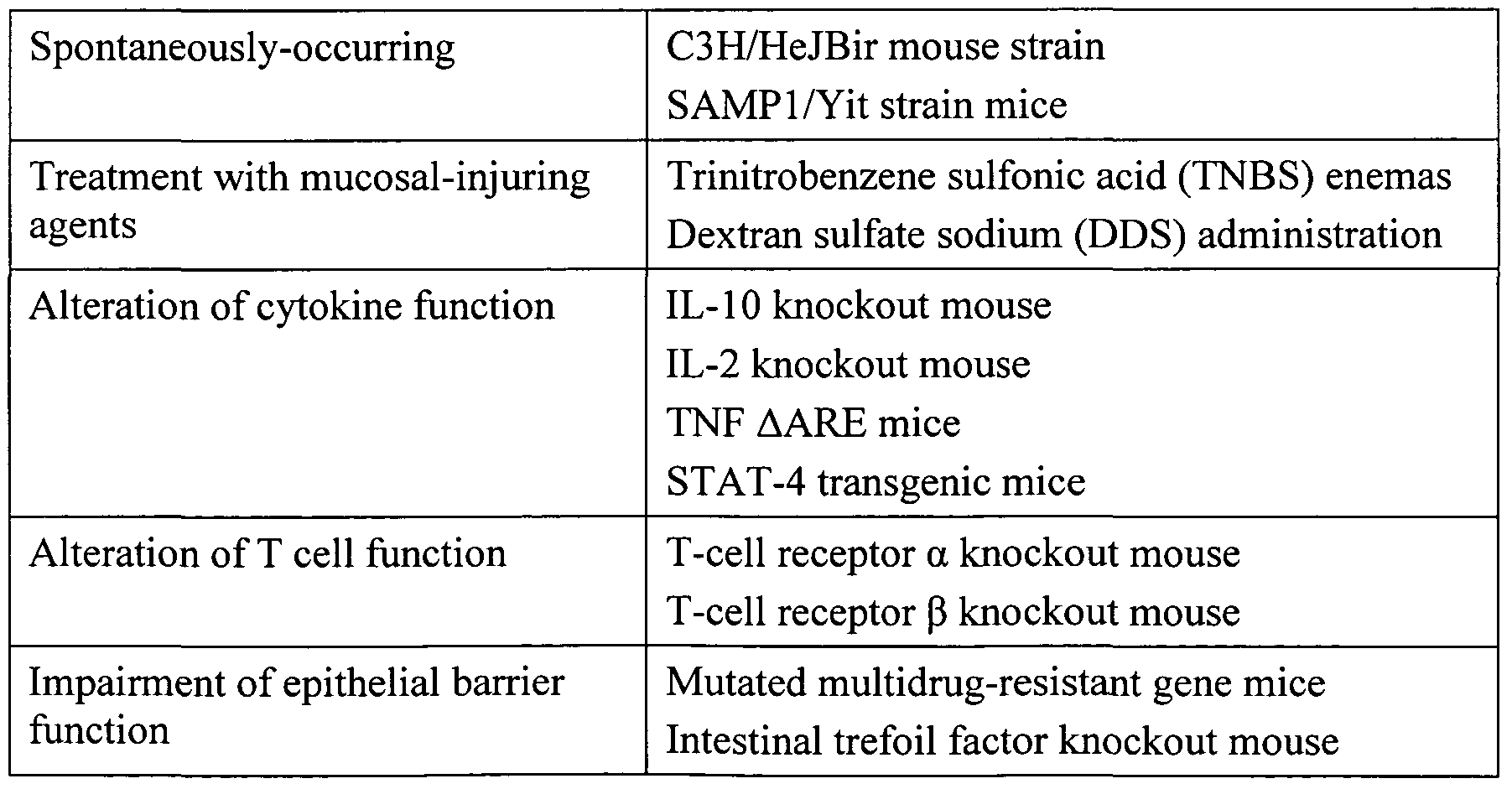 | | |
|---|---|
| Spontaneously-occurring | C3H/HeJBir mouse strain<br>SAMP1/Yit strain mice |
| Treatment with mucosal-injuring agents | Trinitrobenzene sulfonic acid (TNBS) enemas<br>Dextran sulfate sodium (DDS) administration |
| Alteration of cytokine function | IL-10 knockout mouse<br>IL-2 knockout mouse<br>TNF ΔARE mice<br>STAT-4 transgenic mice |
| Alteration of T cell function | T-cell receptor α knockout mouse<br>T-cell receptor β knockout mouse |
| Impairment of epithelial barrier function | Mutated multidrug-resistant gene mice<br>Intestinal trefoil factor knockout mouse |